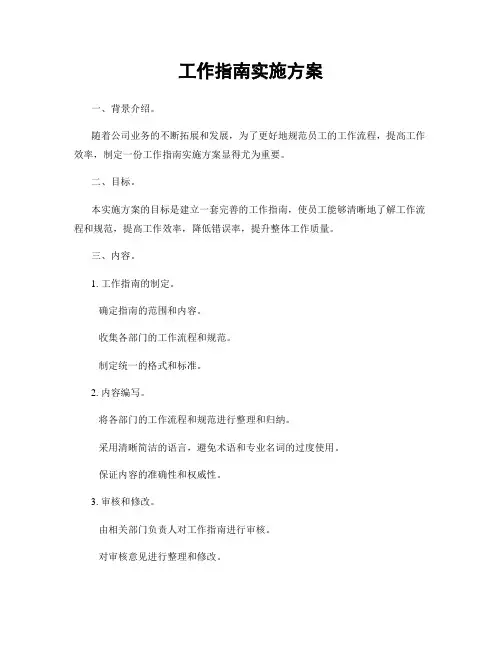 工作指南实施方案

一、背景介绍。

随着公司业务的不断拓展和发展，为了更好地规范员工的工作流程，提高工作效率，制定一份工作指南实施方案显得尤为重要。

二、目标。

本实施方案的目标是建立一套完善的工作指南，使员工能够清晰地了解工作流程和规范，提高工作效率，降低错误率，提升整体工作质量。

三、内容。

1. 工作指南的制定。

确定指南的范围和内容。

收集各部门的工作流程和规范。

制定统一的格式和标准。

2. 内容编写。

将各部门的工作流程和规范进行整理和归纳。

采用清晰简洁的语言，避免术语和专业名词的过度使用。

保证内容的准确性和权威性。

3. 审核和修改。

由相关部门负责人对工作指南进行审核。

对审核意见进行整理和修改。